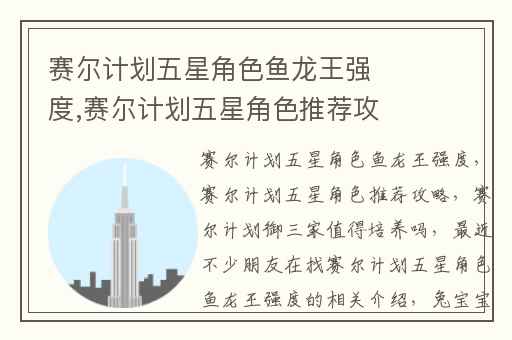 赛尔计划五星角色鱼龙王强度,赛尔计划五星角色推荐攻

赛尔计划五星角色鱼龙王强度，赛尔计划五星角色推荐攻略，赛尔计划御三家值得培养吗，最近不少朋友在找赛尔计划五星角色鱼龙王强度的相关介绍，兔宝宝